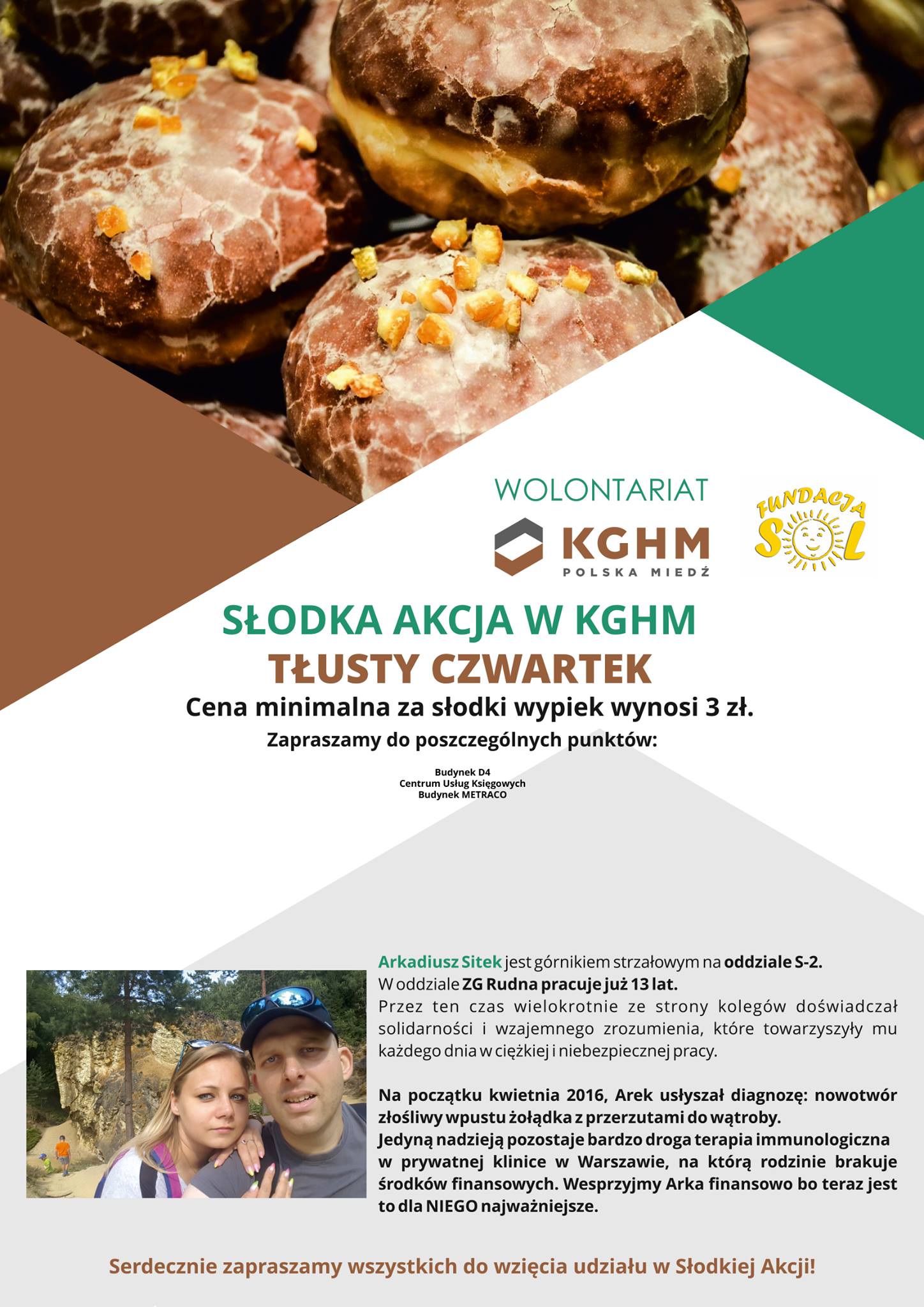 WOLONTARIAT

KGHM
POLSKA MIEDŹ

FUNDACJA
SOL

SŁODKA AKCJA W KGHM
TŁUSTY CZWARTEK
Cena minimalna za słodki wypiek wynosi 3 zł.
Zapraszamy do poszczególnych punktów:

Budynek D4
Centrum Usług Księgowych
Budynek METRACO

Arkadiusz Sitek jest górnikiem strzałowym na oddziale S-2.
W oddziale ZG Rudna pracuje już 13 lat.
Przez ten czas wielokrotnie ze strony kolegów doświadczał solidarności i wzajemnego zrozumienia, które towarzyszyły mu każdego dnia w ciężkiej i niebezpiecznej pracy.

Na początku kwietnia 2016, Arek usłyszał diagnozę: nowotwór złośliwy wpustu żołądka z przerzutami do wątroby.
Jedyną nadzieją pozostaje bardzo droga terapia immunologiczna w prywatnej klinice w Warszawie, na którą rodzinie brakuje środków finansowych. Wesprzyjmy Arka finansowo bo teraz jest to dla NIEGO najważniejsze.

Serdecznie zapraszamy wszystkich do wzięcia udziału w Słodkiej Akcji!